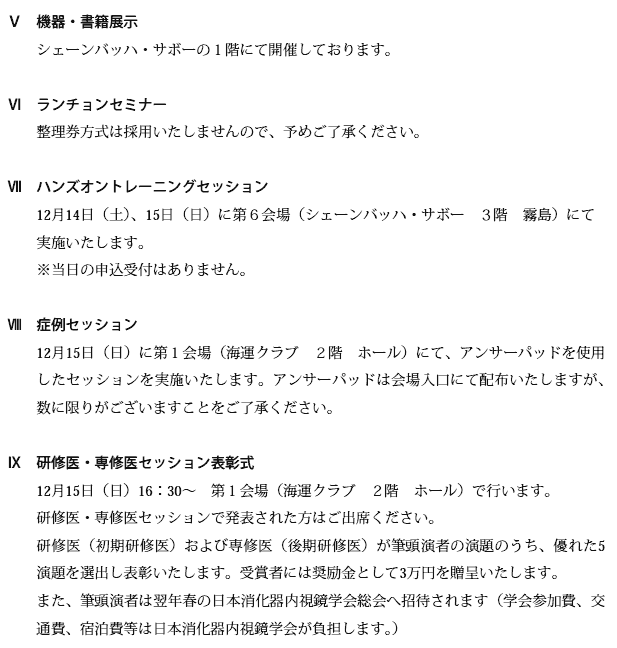 Ⅴ　機器・書籍展示
シェーンバッハ・サボーの１階にて開催しております。

Ⅵ　ランチョンセミナー
整理券方式は採用いたしませんので、予めご了承ください。

Ⅶ　ハンズオントレーニングセッション
12月14日（土）、15日（日）に第６会場（シェーンバッハ・サボー　３階　霧島）にて実施いたします。
※当日の申込受付はありません。

Ⅷ　症例セッション
12月15日（日）に第１会場（海運クラブ　２階　ホール）にて、アンサーパッドを使用したセッションを実施いたします。アンサーパッドは会場入口にて配布いたしますが、数に限りがございますことをご了承ください。

Ⅸ　研修医・専修医セッション表彰式
12月15日（日）16：30～　第１会場（海運クラブ　２階　ホール）で行います。
研修医・専修医セッションで発表された方はご出席ください。
研修医（初期研修医）および専修医（後期研修医）が筆頭演者の演題のうち、優れた5演題を選出し表彰いたします。受賞者には奨励金として3万円を贈呈いたします。
また、筆頭演者は翌年春の日本消化器内視鏡学会総会へ招待されます（学会参加費、交通費、宿泊費等は日本消化器内視鏡学会が負担します。）